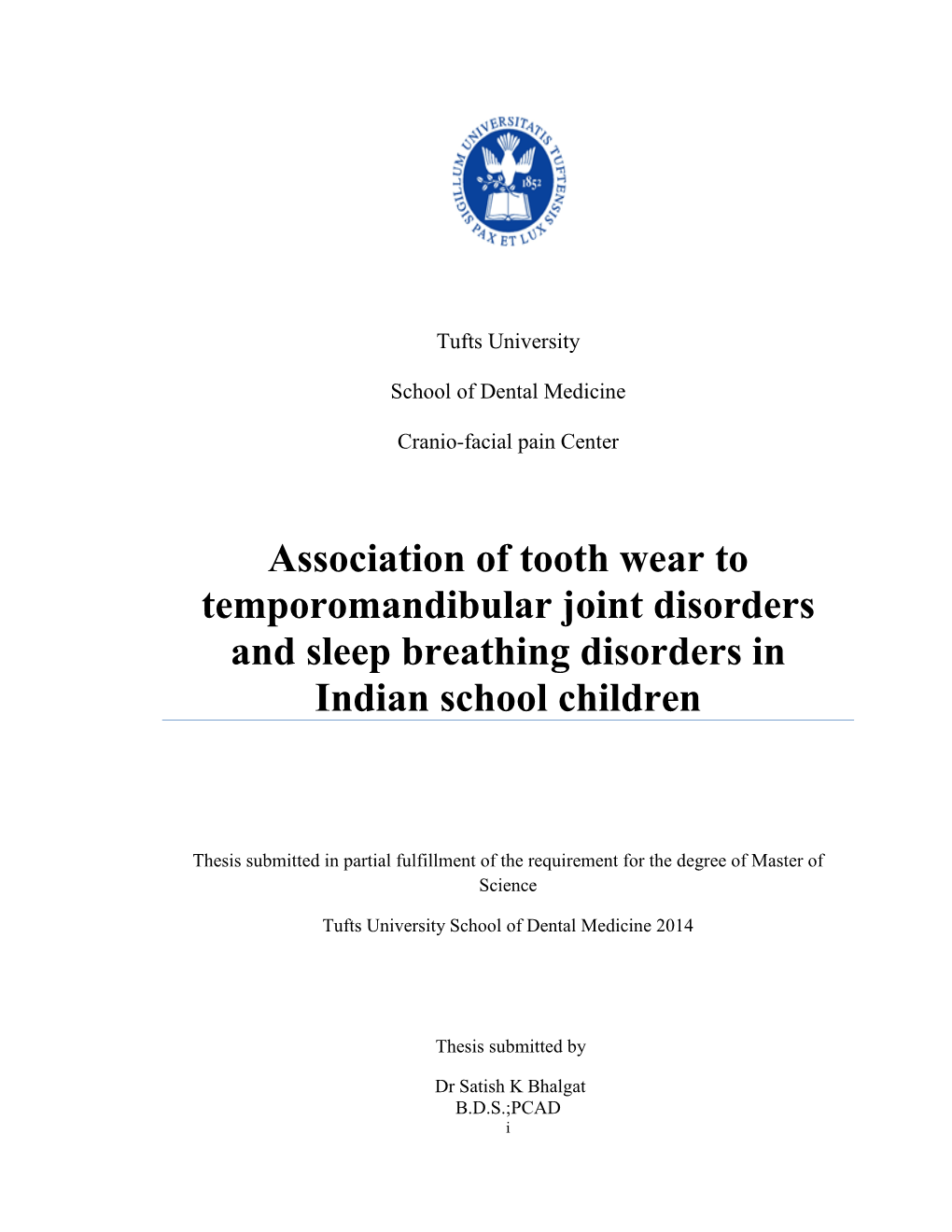 SIGILLUM UNIVERSITATIS TUFTENSIS
1852
PAX ET LUX

Tufts University

School of Dental Medicine

Cranio-facial pain Center

Association of tooth wear to temporomandibular joint disorders and sleep breathing disorders in Indian school children

Thesis submitted in partial fulfillment of the requirement for the degree of Master of Science

Tufts University School of Dental Medicine 2014

Thesis submitted by

Dr Satish K Bhalgat
B.D.S.;PCAD
i